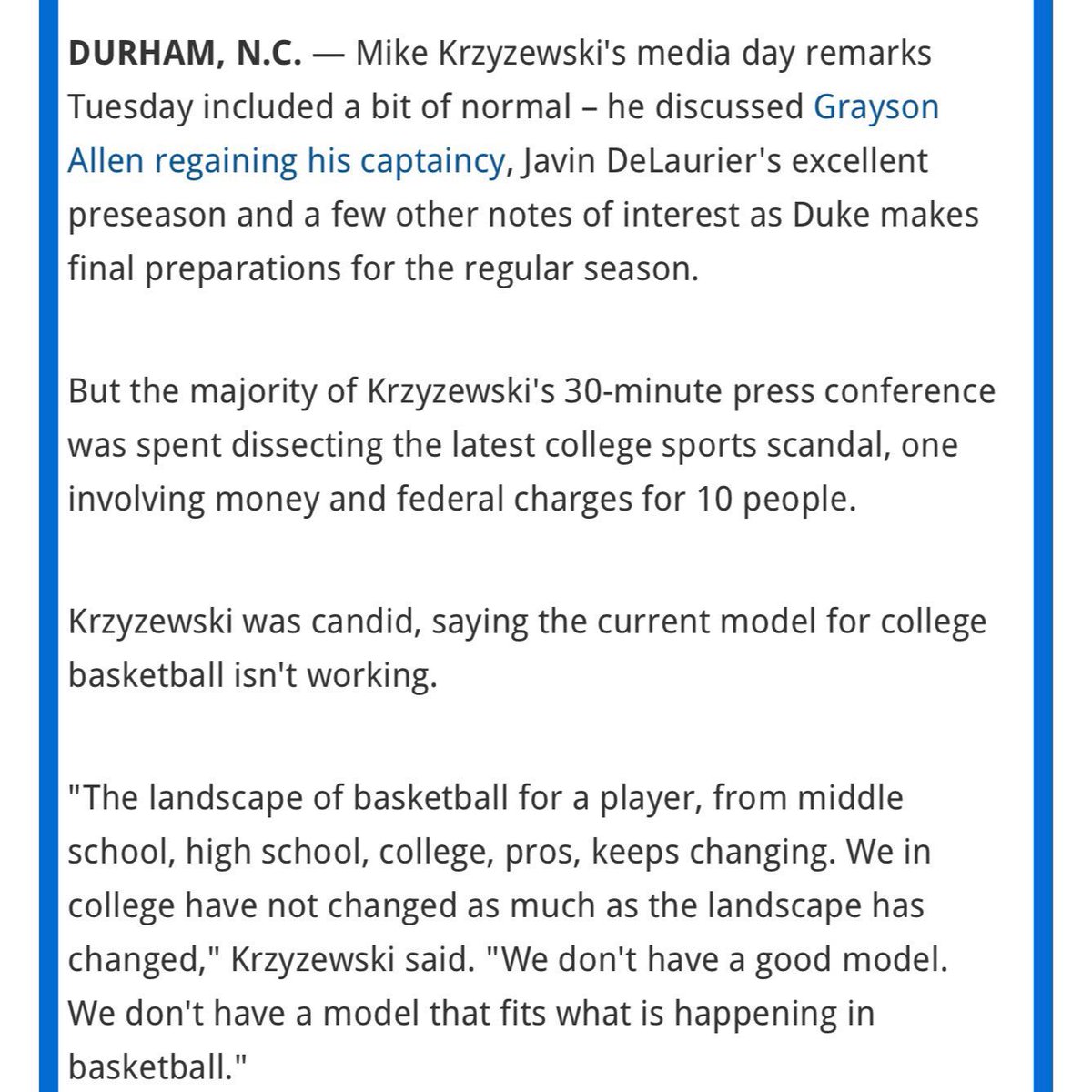 DURHAM, N.C. — Mike Krzyzewski's media day remarks Tuesday included a bit of normal – he discussed Grayson Allen regaining his captaincy, Javin DeLaurier's excellent preseason and a few other notes of interest as Duke makes final preparations for the regular season.

But the majority of Krzyzewski's 30-minute press conference was spent dissecting the latest college sports scandal, one involving money and federal charges for 10 people.

Krzyzewski was candid, saying the current model for college basketball isn't working.

"The landscape of basketball for a player, from middle school, high school, college, pros, keeps changing. We in college have not changed as much as the landscape has changed," Krzyzewski said. "We don't have a good model. We don't have a model that fits what is happening in basketball."